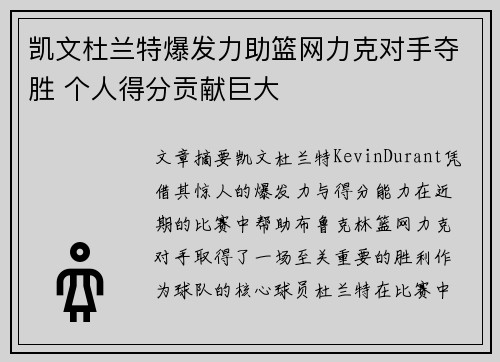 凯文杜兰特爆发力助篮网力克对手夺胜 个人得分贡献巨大

文章摘要凯文杜兰特KevinDurant凭借其惊人的爆发力与得分能力在近期的比赛中帮助布鲁克林篮网力克对手取得了一场至关重要的胜利作为球队的核心球员杜兰特在比赛中